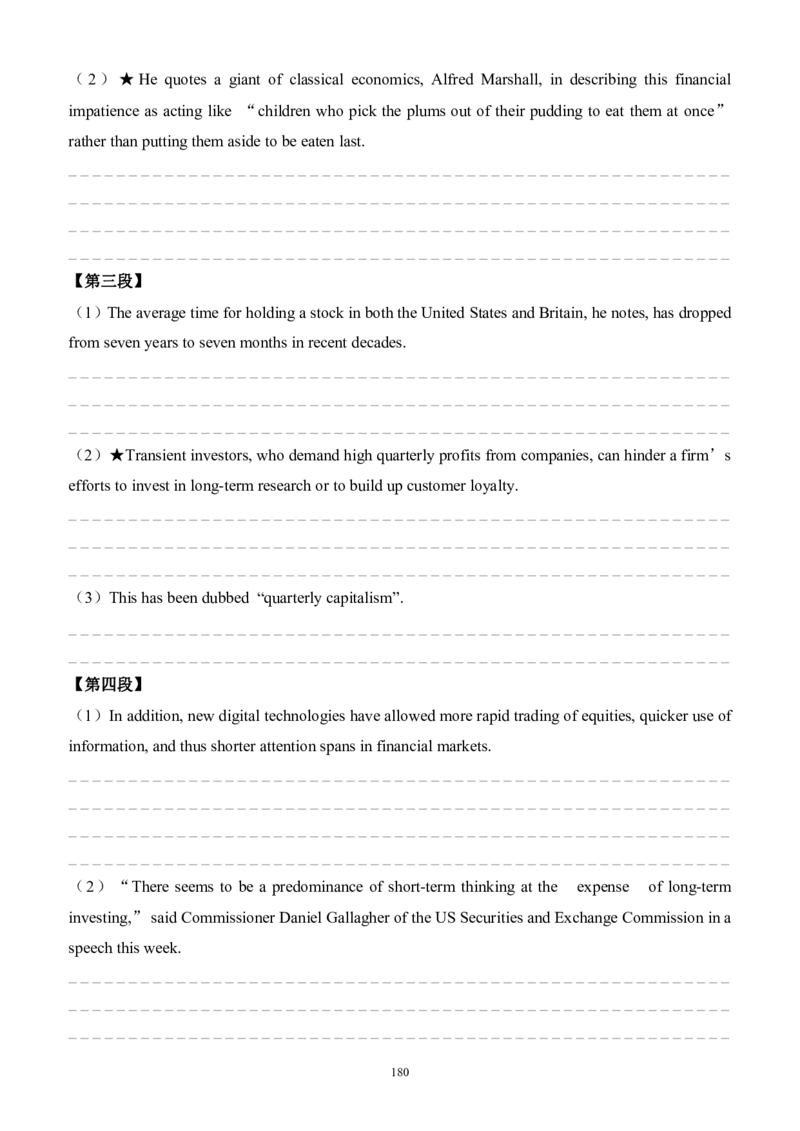 （2）★ He quotes a giant of classical economics, Alfred Marshall, in describing this financial impatience as acting like “children who pick the plums out of their pudding to eat them at once” rather than putting them aside to be eaten last.

【第三段】

（1）The average time for holding a stock in both the United States and Britain, he notes, has dropped from seven years to seven months in recent decades.

（2）★Transient investors, who demand high quarterly profits from companies, can hinder a firm’s efforts to invest in long-term research or to build up customer loyalty.

（3）This has been dubbed “quarterly capitalism”.

【第四段】

（1）In addition, new digital technologies have allowed more rapid trading of equities, quicker use of information, and thus shorter attention spans in financial markets.

（2）“There seems to be a predominance of short-term thinking at the expense of long-term investing,” said Commissioner Daniel Gallagher of the US Securities and Exchange Commission in a speech this week.

180